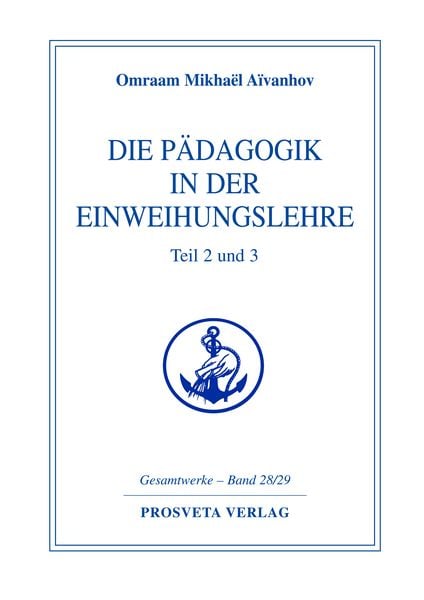 Omraam Mikhaël Aïvanhov

DIE PÄDAGOGIK IN DER EINWEIHUNGSLEHRE

Teil 2 und 3

Gesamtwerke – Band 28/29

PROSVETA VERLAG